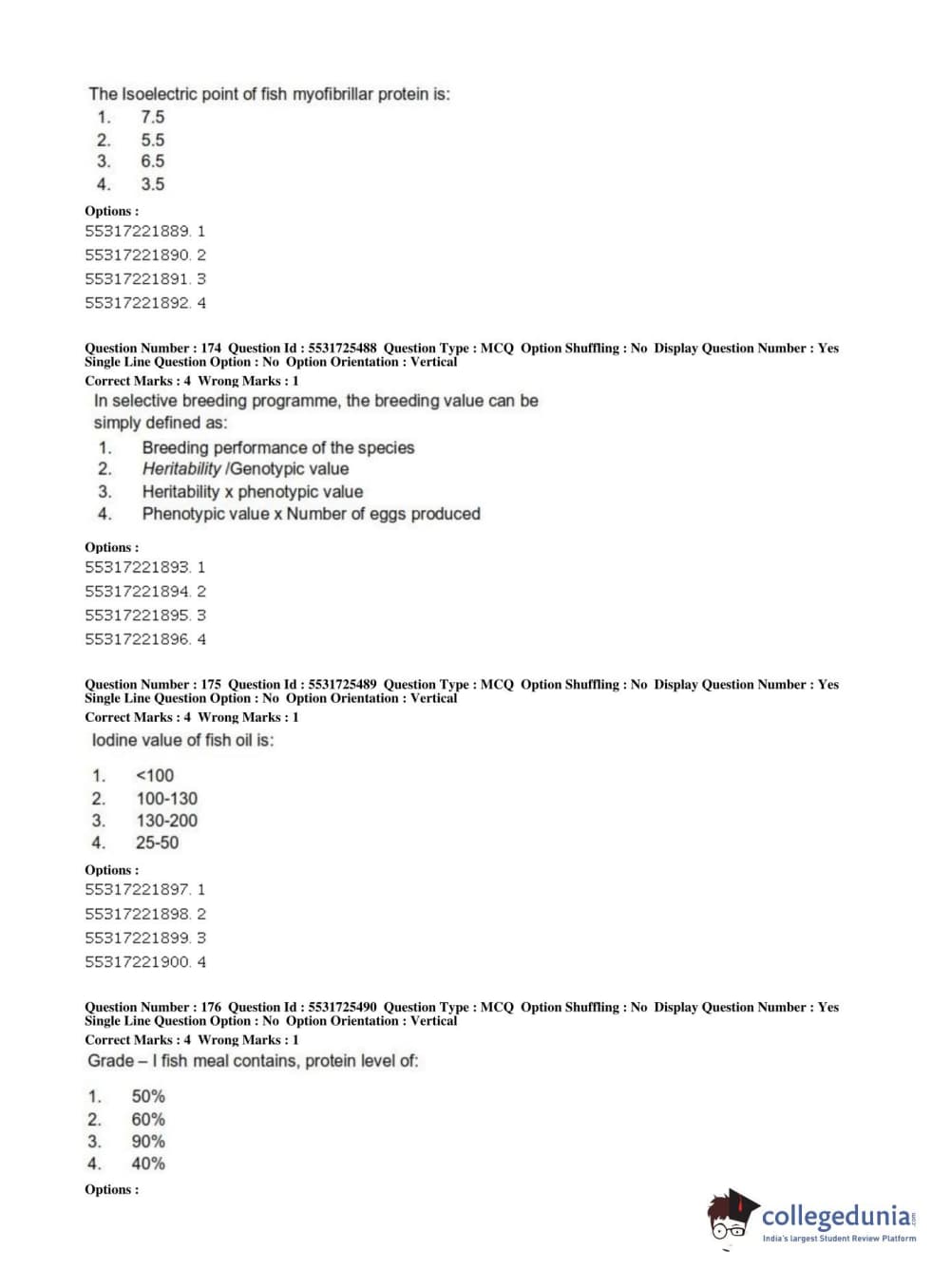 The Isoelectric point of fish myofibrillar protein is:
1. 7.5
2. 5.5
3. 6.5
4. 3.5

Options :
55317221889. 1
55317221890. 2
55317221891. 3
55317221892. 4

Question Number : 174 Question Id : 5531725488 Question Type : MCQ Option Shuffling : No Display Question Number : Yes Single Line Question Option : No Option Orientation : Vertical
Correct Marks : 4 Wrong Marks : 1
In selective breeding programme, the breeding value can be simply defined as:
1. Breeding performance of the species
2. Heritability /Genotypic value
3. Heritability x phenotypic value
4. Phenotypic value x Number of eggs produced

Options :
55317221893. 1
55317221894. 2
55317221895. 3
55317221896. 4

Question Number : 175 Question Id : 5531725489 Question Type : MCQ Option Shuffling : No Display Question Number : Yes Single Line Question Option : No Option Orientation : Vertical
Correct Marks : 4 Wrong Marks : 1
Iodine value of fish oil is:
1. <100
2. 100-130
3. 130-200
4. 25-50

Options :
55317221897. 1
55317221898. 2
55317221899. 3
55317221900. 4

Question Number : 176 Question Id : 5531725490 Question Type : MCQ Option Shuffling : No Display Question Number : Yes Single Line Question Option : No Option Orientation : Vertical
Correct Marks : 4 Wrong Marks : 1
Grade – I fish meal contains, protein level of:
1. 50%
2. 60%
3. 90%
4. 40%

Options :

collegedunia.com
India's largest Student Review Platform